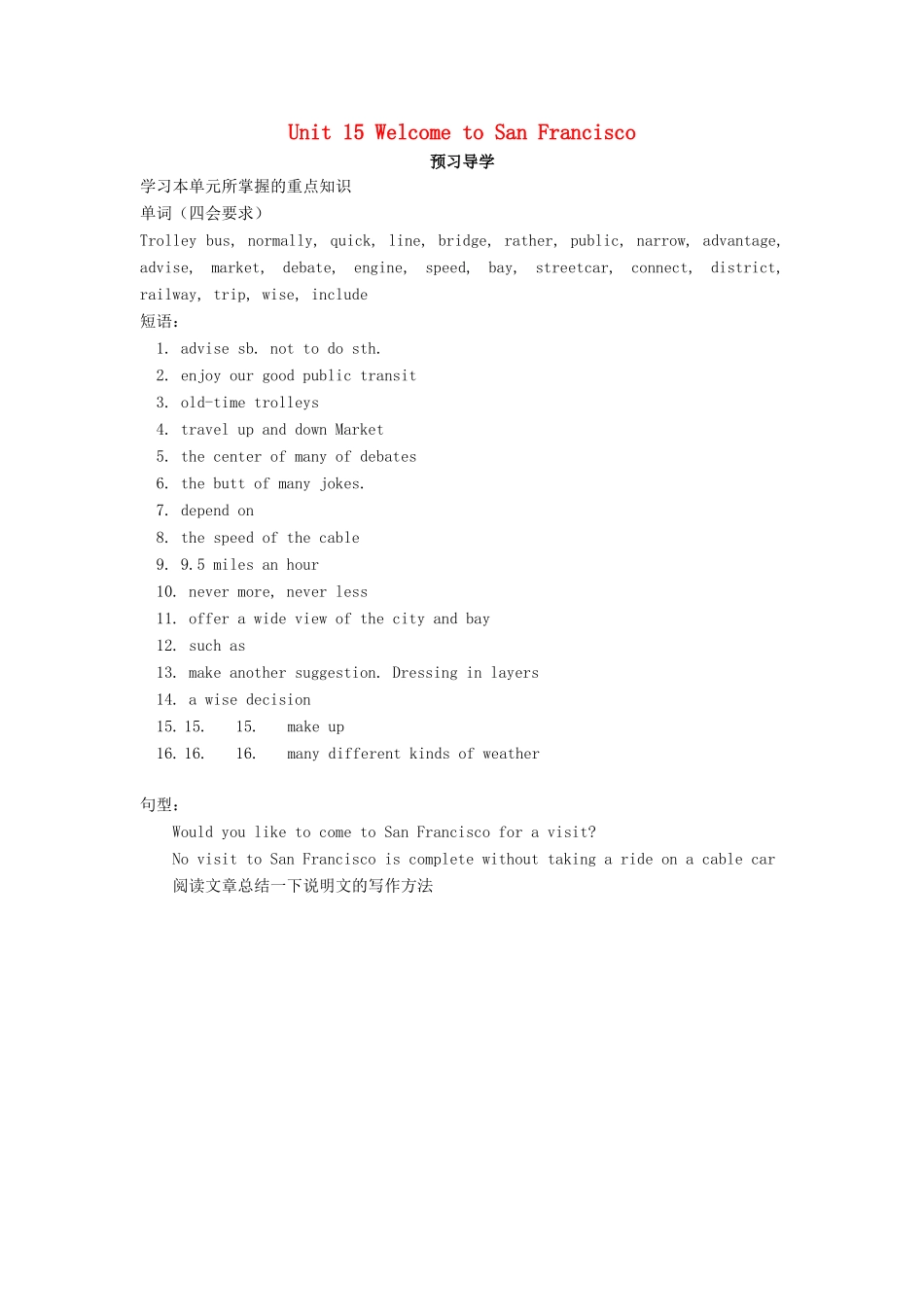 Unit 15 Welcome to San Francisco
预习导学

学习本单元所掌握的重点知识
单词（四会要求）
Trolley bus, normally, quick, line, bridge, rather, public, narrow, advantage, advise, market, debate, engine, speed, bay, streetcar, connect, district, railway, trip, wise, include
短语：
1. advise sb. not to do sth.
2. enjoy our good public transit
3. old-time trolleys
4. travel up and down Market
5. the center of many of debates
6. the butt of many jokes.
7. depend on
8. the speed of the cable
9. 9.5 miles an hour
10. never more, never less
11. offer a wide view of the city and bay
12. such as
13. make another suggestion. Dressing in layers
14. a wise decision
15. 15. 15. make up
16. 16. 16. many different kinds of weather

句型：
Would you like to come to San Francisco for a visit?
No visit to San Francisco is complete without taking a ride on a cable car
阅读文章总结一下说明文的写作方法